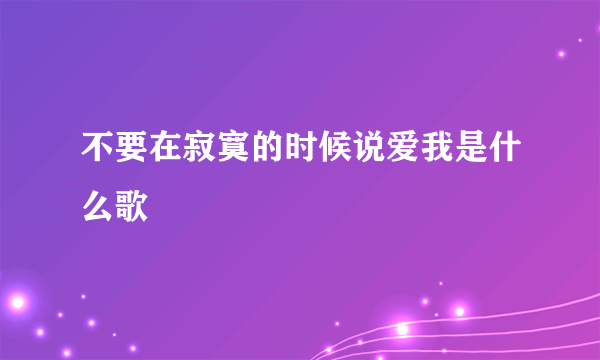 不要在寂寞的时候说爱我是什么歌